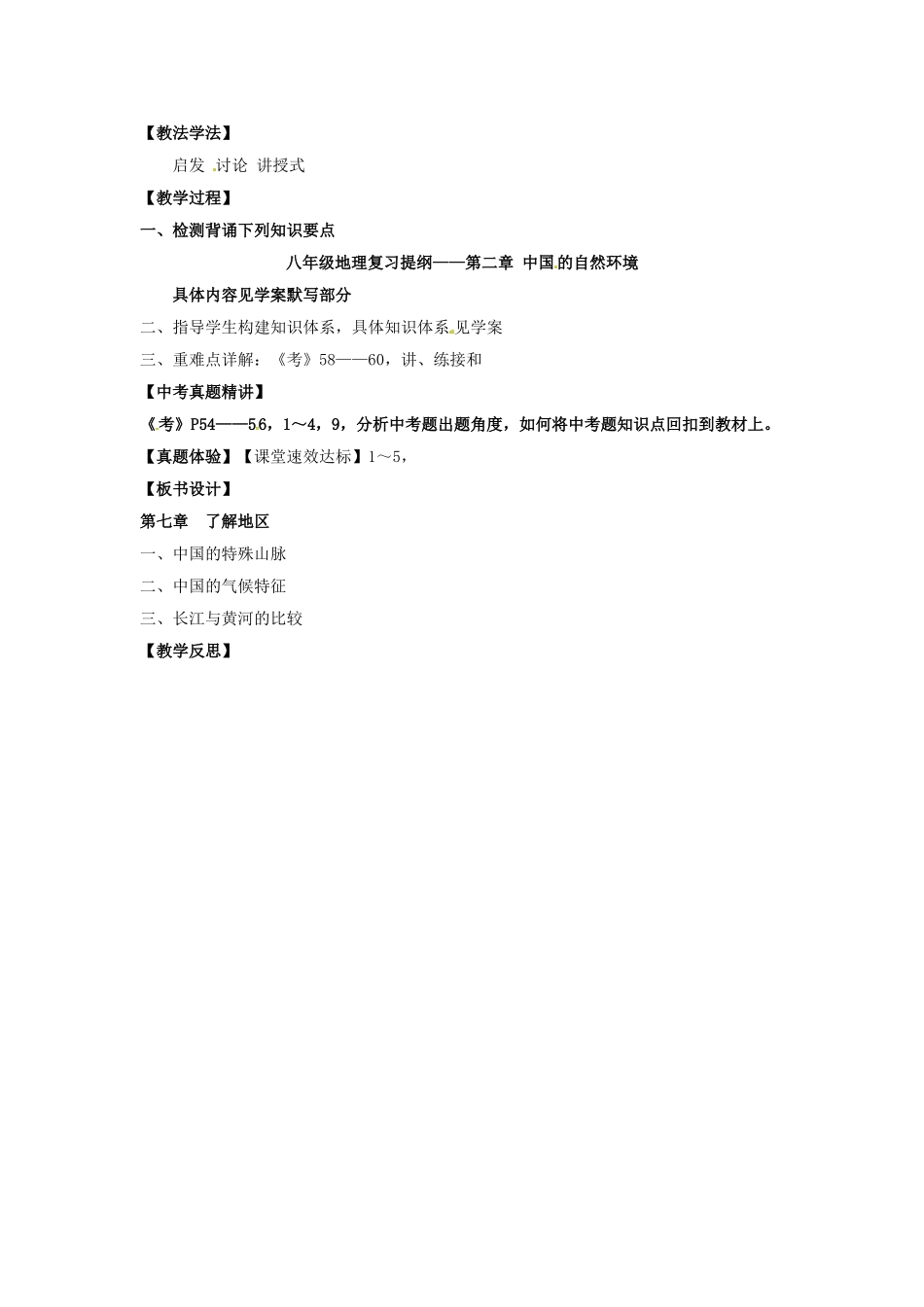 【教法学法】

启发 讨论 讲授式

【教学过程】

一、检测背诵下列知识要点

八年级地理复习提纲——第二章 中国的自然环境

具体内容见学案默写部分

二、指导学生构建知识体系，具体知识体系见学案

三、重难点详解：《考》58——60，讲、练接和

【中考真题精讲】

《考》P54——56，1～4，9，分析中考题出题角度，如何将中考题知识点回扣到教材上。

【真题体验】【课堂速效达标】1～5，

【板书设计】

第七章 了解地区

一、中国的特殊山脉

二、中国的气候特征

三、长江与黄河的比较

【教学反思】